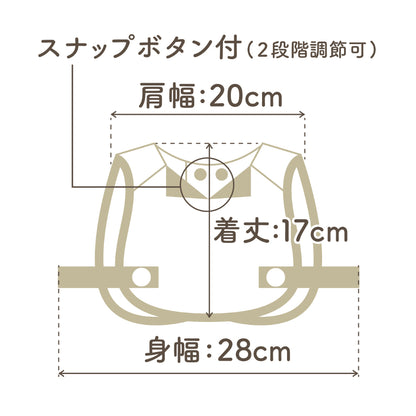 スナップボタン付(2段階調節可)

肩幅:20cm

着丈:17cm

身幅:28cm